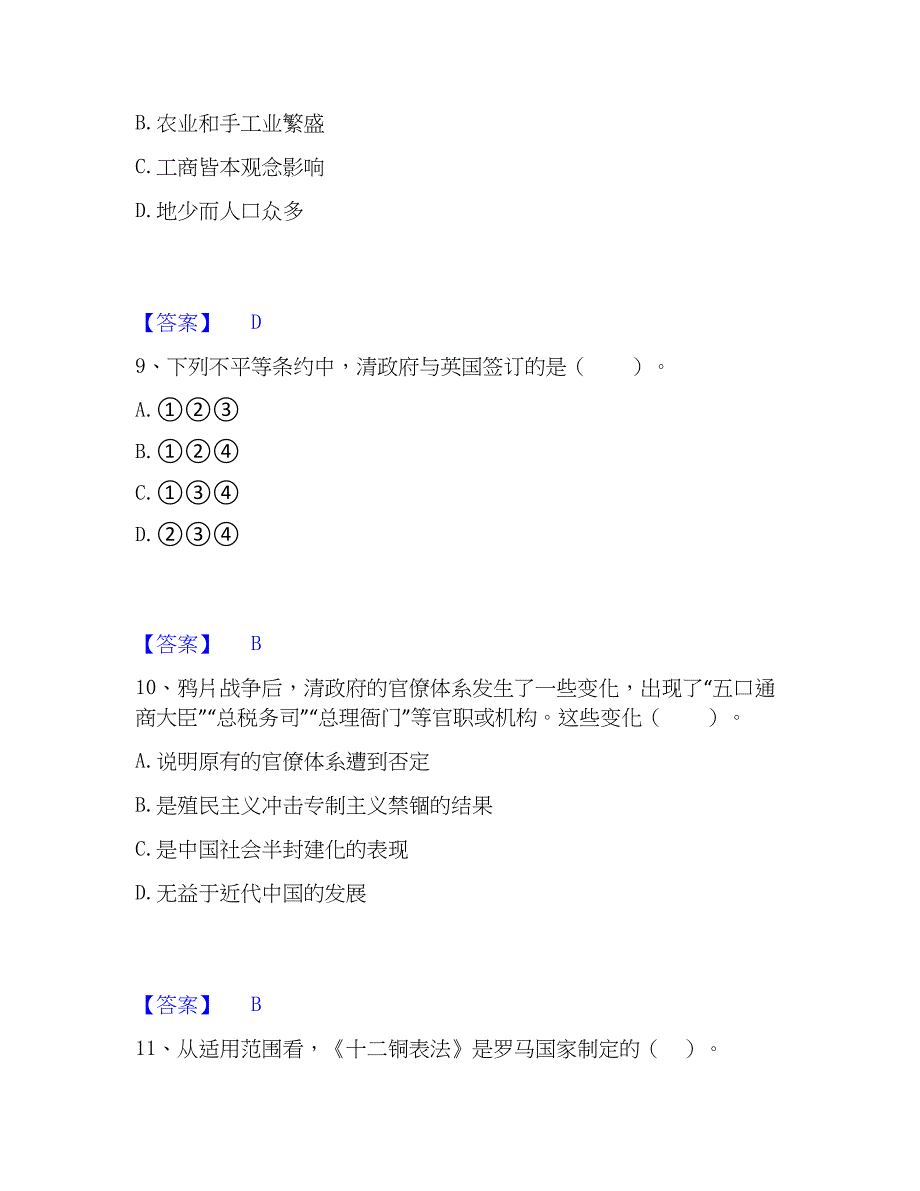 B. 农业和手工业繁盛

C. 工商皆本观念影响

D. 地少而人口众多

【答案】 D

9、下列不平等条约中，清政府与英国签订的是（ ）。

A. ①②③

B. ①②④

C. ①③④

D. ②③④

【答案】 B

10、鸦片战争后，清政府的官僚体系发生了一些变化，出现了“五口通商大臣”“总税务司”“总理衙门”等官职或机构。这些变化（ ）。

A. 说明原有的官僚体系遭到否定

B. 是殖民主义冲击专制主义禁锢的结果

C. 是中国社会半封建化的表现

D. 无益于近代中国的发展

【答案】 B

11、从适用范围看，《十二铜表法》是罗马国家制定的（ ）。